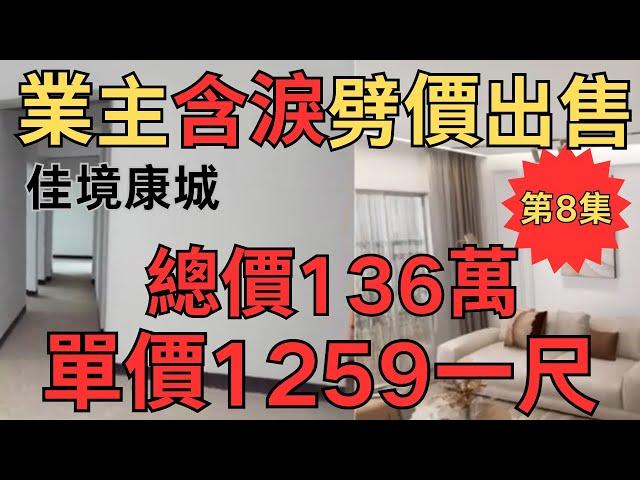 業主含淚劈價出售

佳境康城

第8集

總價136萬

單價1259一尺